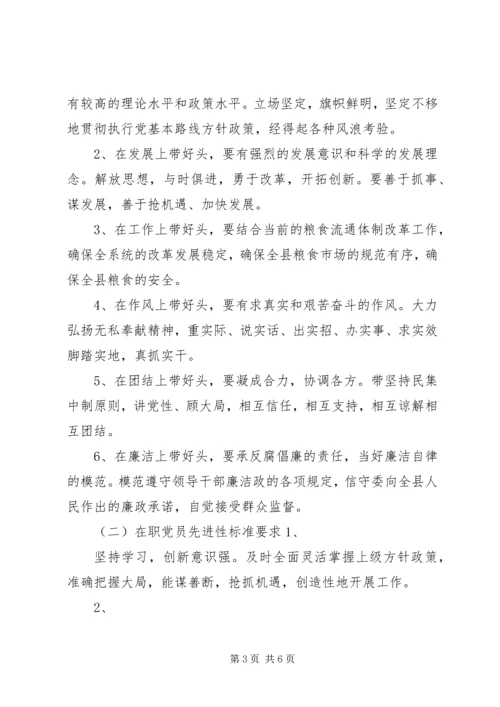 有较高的理论水平和政策水平。立场坚定，旗帜鲜明，坚定不移地贯彻执行党基本路线方针政策，经得起各种风浪考验。

2、在发展上带好头，要有强烈的发展意识和科学的发展理念。解放思想，与时俱进，勇于改革，开拓创新。要善于抓事、谋发展，善于抢机遇、加快发展。

3、在工作上带好头，要结合当前的粮食流通体制改革工作，确保全系统的改革发展稳定，确保全县粮食市场的规范有序，确保全县粮食的安全。

4、在作风上带好头，要有求真实和艰苦奋斗的作风。大力弘扬无私奉献精神，重实际、说实话、出实招、办实事、求实效脚踏实地，真抓实干。

5、在团结上带好头，要凝成合力，协调各方。带坚持民集中制原则，讲党性、顾大局，相互信任，相互支持，相互谅解相互团结。

6、在廉洁上带好头，要承反腐倡廉的责任，当好廉洁自律的模范。模范遵守领导干部廉洁政的各项规定，信守委向全县人民作出的廉政承诺，自觉接受群众监督。

（二）在职党员先进性标准要求 1、

坚持学习，创新意识强。及时全面灵活掌握上级方针政策，准确把握大局，能谋善断，抢抓机遇，创造性地开展工作。

2、

第 3 页 共 6 页